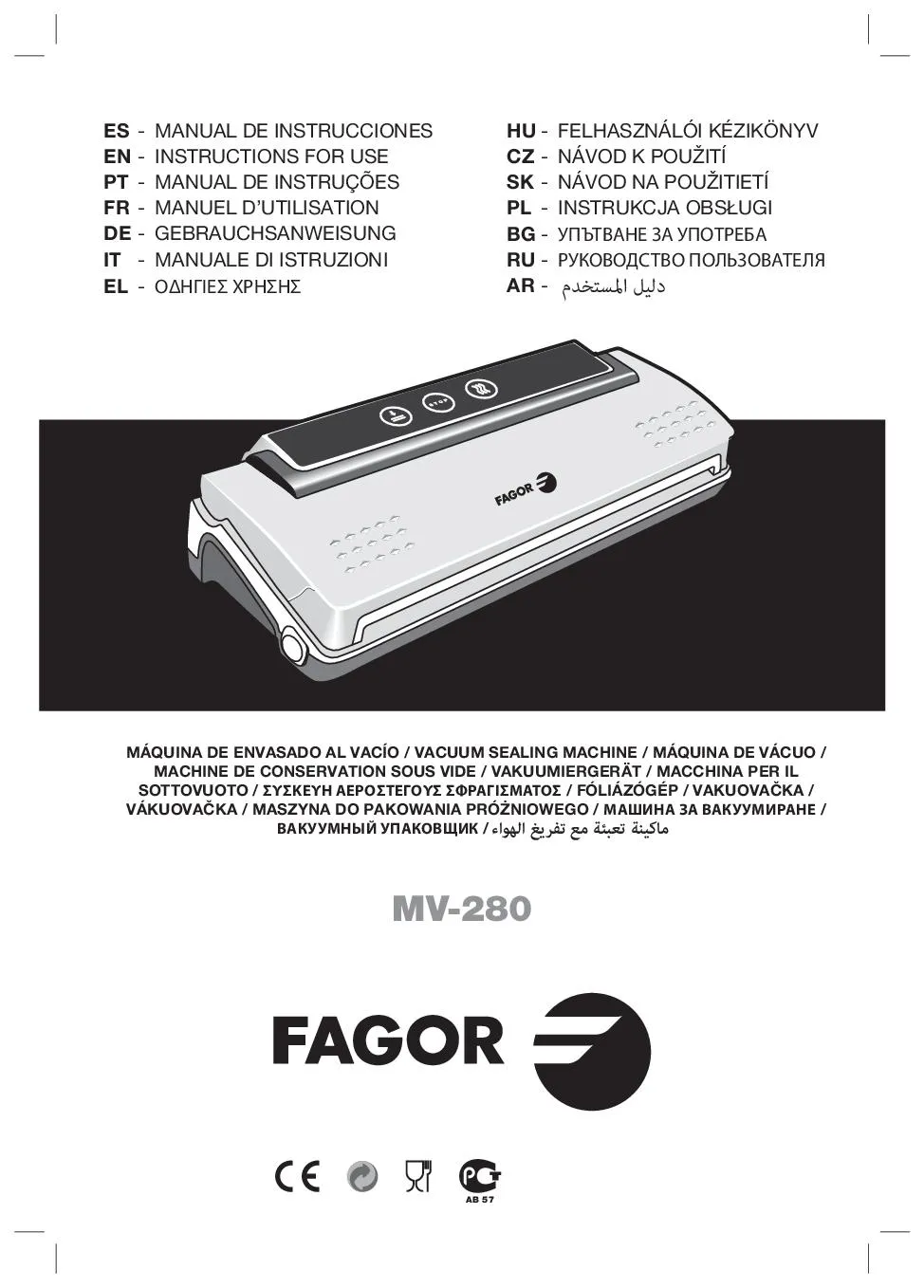 ES - MANUAL DE INSTRUCCIONES
EN - INSTRUCTIONS FOR USE
PT - MANUAL DE INSTRUÇÕES
FR - MANUEL D'UTILISATION
DE - GEBRAUCHSANWEISUNG
IT - MANUALE DI ISTRUZIONI
EL - ΟΔΗΓΙΕΣ ΧΡΗΣΗΣ

HU - FELHASZNÁLÓI KÉZIKÖNYV
CZ - NÁVOD K POUŽITÍ
SK - NÁVOD NA POUŽITIETÍ
PL - INSTRUKCJA OBSŁUGI
BG - УПЪТВАНЕ ЗА УПОТРЕБА
RU - РУКОВОДСТВО ПОЛЬЗОВАТЕЛЯ
AR - دليل المستخدم

STOP

FAGOR

MÁQUINA DE ENVASADO AL VACÍO / VACUUM SEALING MACHINE / MÁQUINA DE VÁCUO / MACHINE DE CONSERVATION SOUS VIDE / VAKUUMIERGERÄT / MACCHINA PER IL SOTTOVUOTO / ΣΥΣΚΕΥΗ ΑΕΡΟΣΤΕΓΟΥΣ ΣΦΡΑΓΙΣΜΑΤΟΣ / FÓLIÁZÓGÉP / VAKUOVAČKA / VÁKUOVAČKA / MASZYNA DO PAKOWANIA PRÓŻNIOWEGO / МАШИНА ЗА ВАКУУМИРАНЕ / ВАКУУМНЫЙ УПАКОВЩИК / ماكينة تعبئة مع تفريغ الهواء

MV-280

FAGOR

CE

AB 57